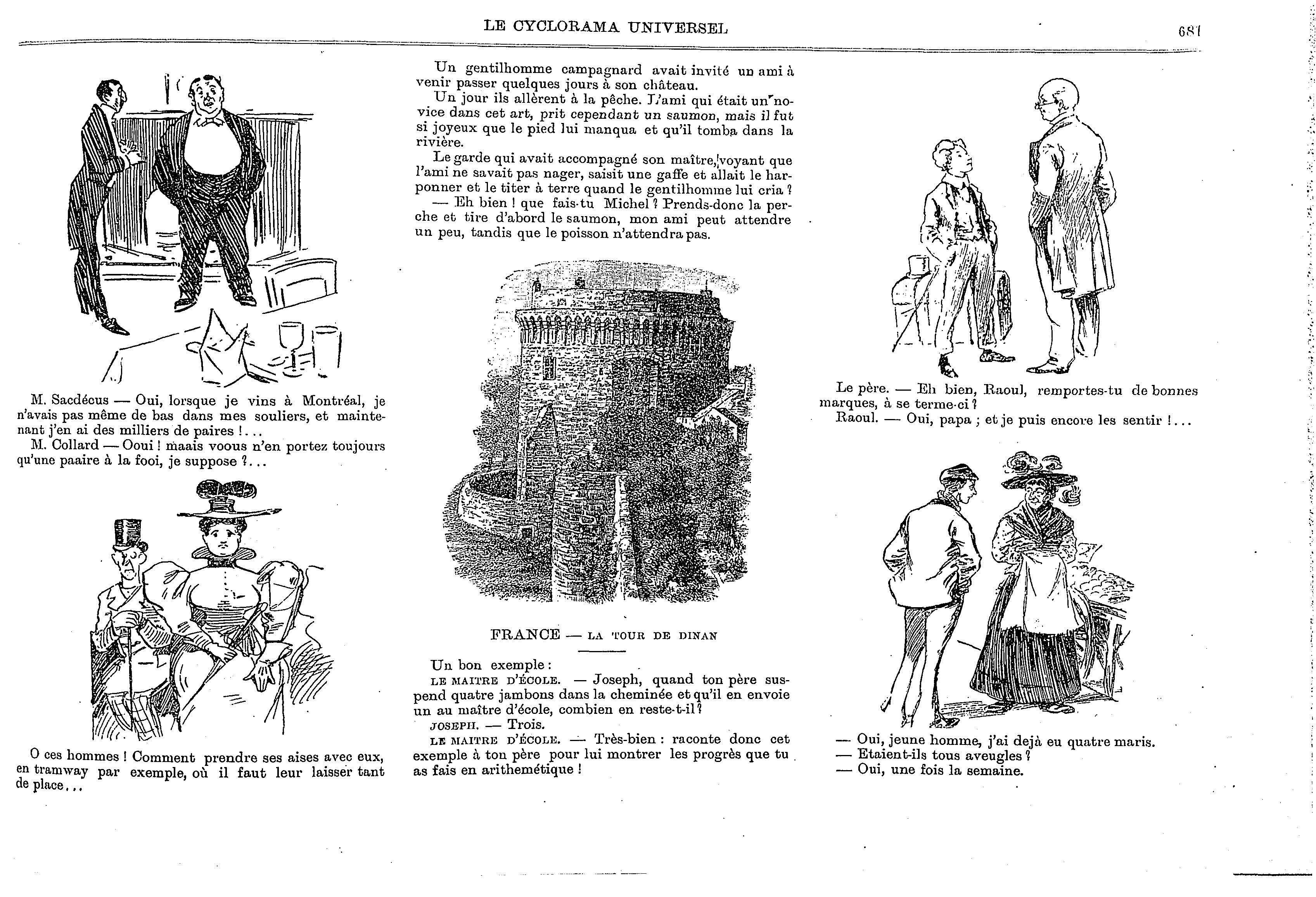 LE CYCLORAMA UNIVERSEL

681

M. Sacdécus — Oui, lorsque je vins à Montréal, je n'avais pas même de bas dans mes souliers, et maintenant j'en ai des milliers de paires !...

M. Collard — Ooui ! maais voous n'en portez toujours qu'une paaire à la fooi, je suppose ?...

O ces hommes ! Comment prendre ses aises avec eux, en tramway par exemple, où il faut leur laisser tant de place...

Un gentilhomme campagnard avait invité un ami à venir passer quelques jours à son château.

Un jour ils allèrent à la pêche. L'ami qui était un novice dans cet art, prit cependant un saumon, mais il fut si joyeux que le pied lui manqua et qu'il tomba dans la rivière.

Le garde qui avait accompagné son maître, voyant que l'ami ne savait pas nager, saisit une gaffe et allait le harponner et le titer à terre quand le gentilhomme lui cria ?

— Eh bien ! que fais-tu Michel ? Prends-donc la perche et tire d'abord le saumon, mon ami peut attendre un peu, tandis que le poisson n'attendra pas.

FRANCE — LA TOUR DE DINAN

Un bon exemple :

LE MAITRE D'ÉCOLE. — Joseph, quand ton père suspend quatre jambons dans la cheminée et qu'il en envoie un au maître d'école, combien en reste-t-il ?

JOSEPH. — Trois.

LE MAITRE D'ÉCOLE. — Très-bien : raconte donc cet exemple à ton père pour lui montrer les progrès que tu as fais en arithemétique !

Le père. — Eh bien, Raoul, remportes-tu de bonnes marques, à se terme-ci ?

Raoul. — Oui, papa ; et je puis encore les sentir !...

— Oui, jeune homme, j'ai dejà eu quatre maris.

— Etaient-ils tous aveugles ?

— Oui, une fois la semaine.